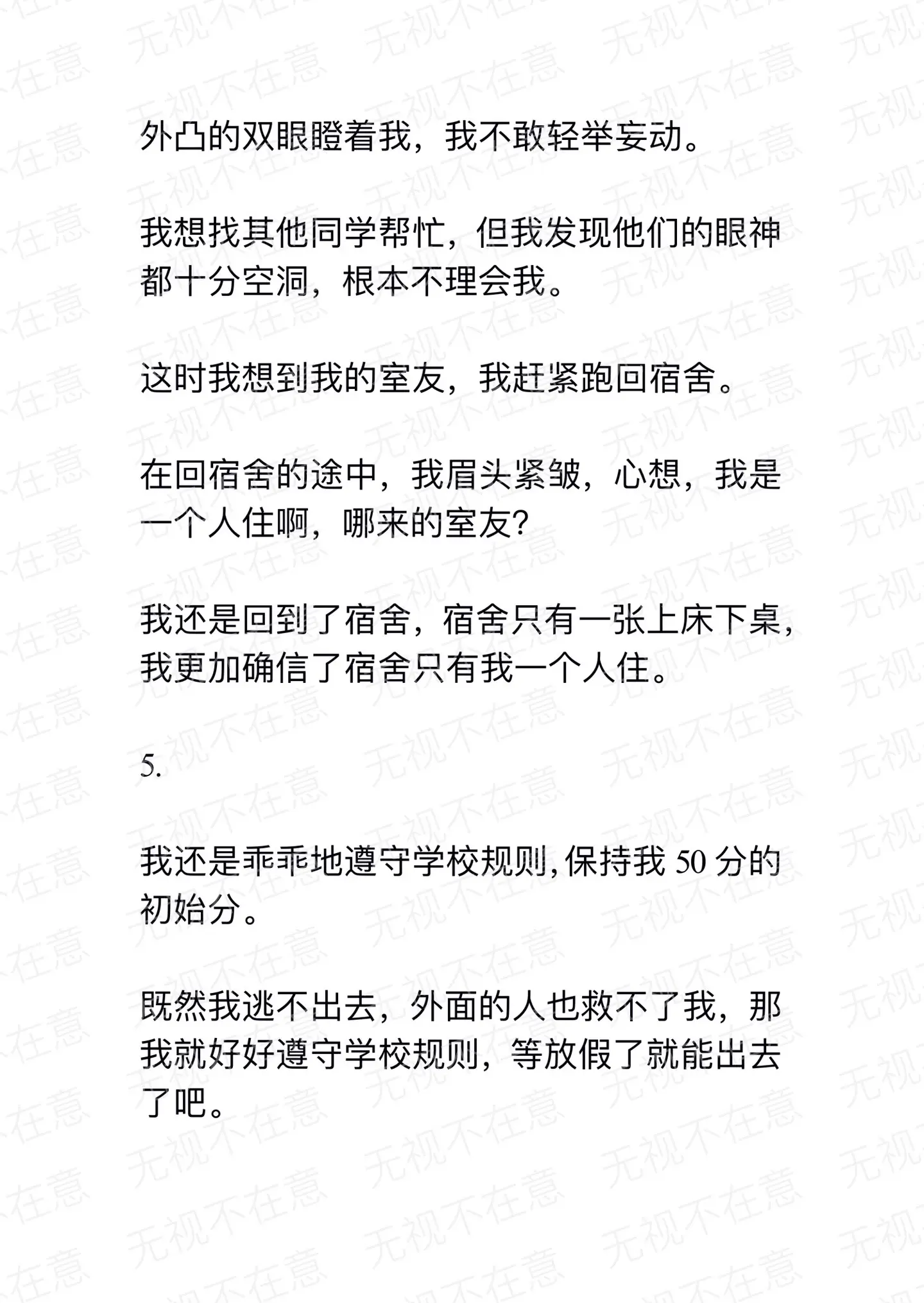 外凸的双眼瞪着我，我不敢轻举妄动。

我想找其他同学帮忙，但我发现他们的眼神都十分空洞，根本不理会我。

这时我想到我的室友，我赶紧跑回宿舍。

在回宿舍的途中，我眉头紧皱，心想，我是一个人住啊，哪来的室友?

我还是回到了宿舍，宿舍只有一张上床下桌，我更加确信了宿舍只有我一个人住。

5.

我还是乖乖地遵守学校规则,保持我 50 分的初始分。

既然我逃不出去，外面的人也救不了我，那我就好好遵守学校规则，等放假了就能出去了吧。

无视不在意